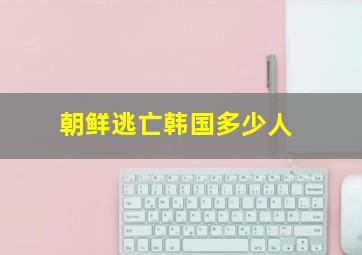 朝鲜逃亡韩国多少人